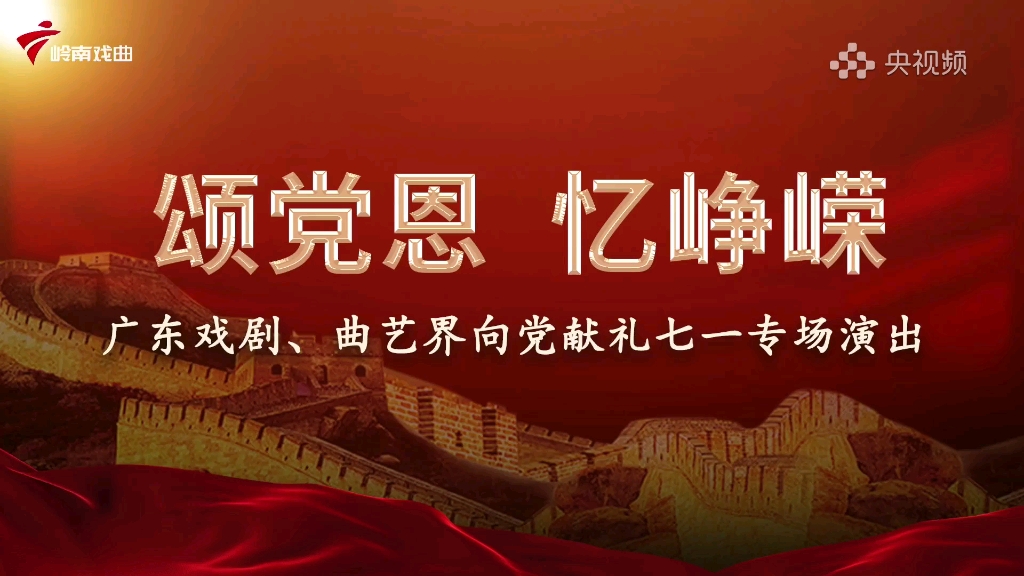 岭南戏曲

央视频

颂党恩 忆峥嵘

广东戏剧、曲艺界向党献礼七一专场演出